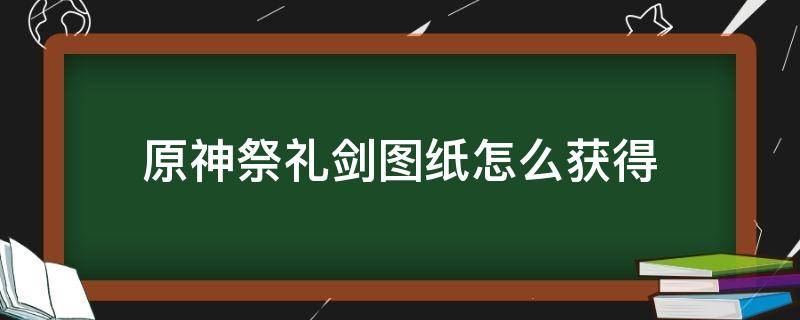 原神祭礼剑图纸怎么获得